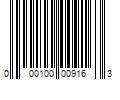 0 00100 00916 3